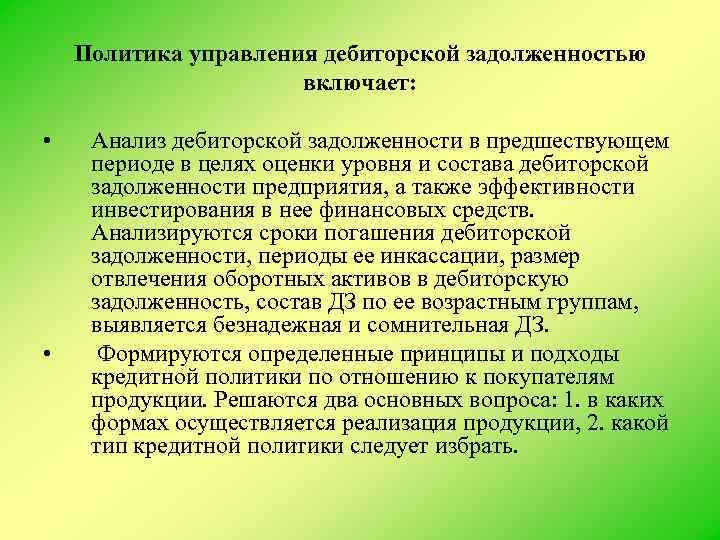 Политика управления дебиторской задолженностью включает:

• Анализ дебиторской задолженности в предшествующем периоде в целях оценки уровня и состава дебиторской задолженности предприятия, а также эффективности инвестирования в нее финансовых средств. Анализируются сроки погашения дебиторской задолженности, периоды ее инкассации, размер отвлечения оборотных активов в дебиторскую задолженность, состав ДЗ по ее возрастным группам, выявляется безнадежная и сомнительная ДЗ.

• Формируются определенные принципы и подходы кредитной политики по отношению к покупателям продукции. Решаются два основных вопроса: 1. в каких формах осуществляется реализация продукции, 2. какой тип кредитной политики следует избрать.